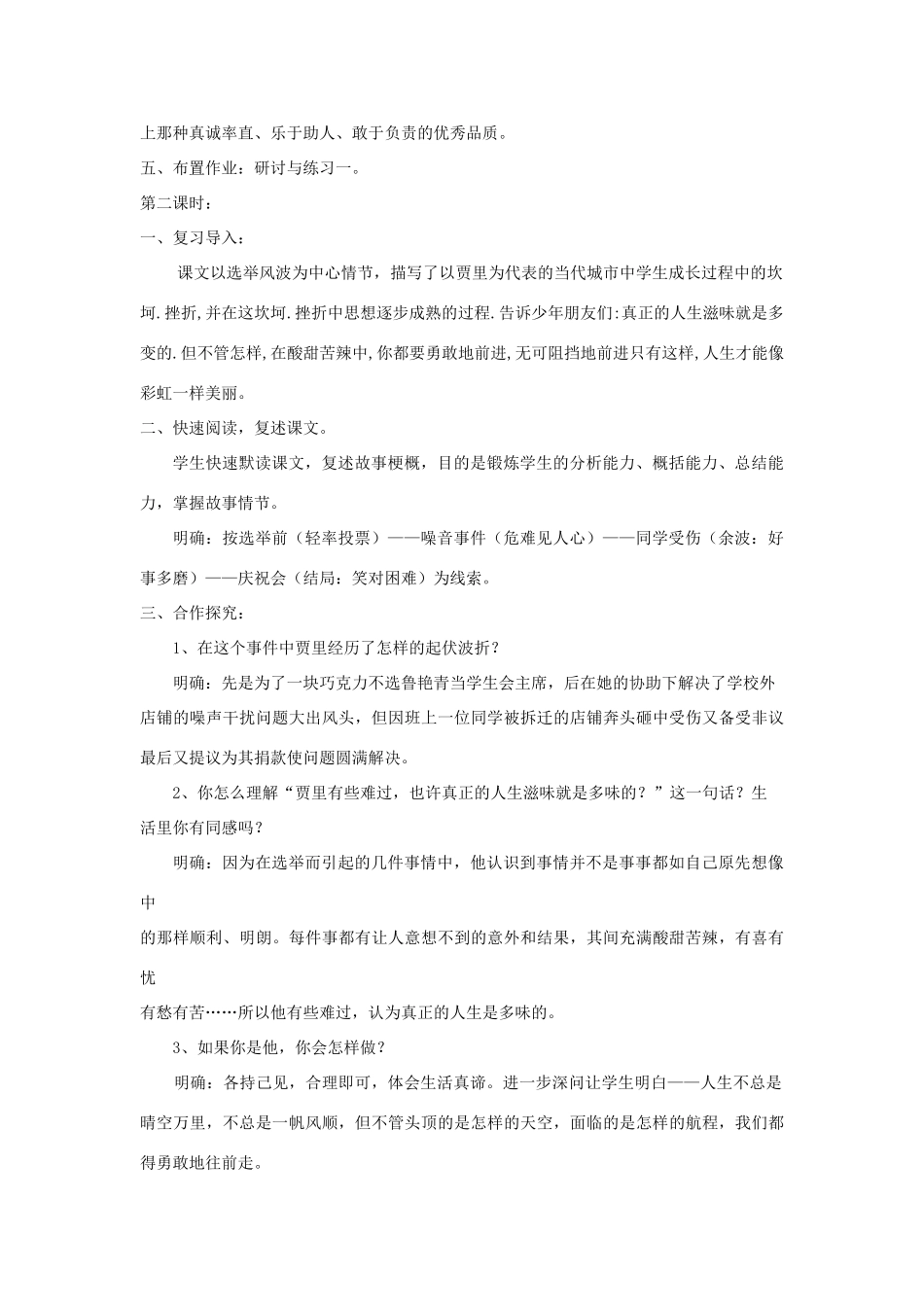 上那种真诚率直、乐于助人、敢于负责的优秀品质。

五、布置作业：研讨与练习一。

第二课时：

一、复习导入：

课文以选举风波为中心情节，描写了以贾里为代表的当代城市中学生成长过程中的坎坷.挫折,并在这坎坷.挫折中思想逐步成熟的过程.告诉少年朋友们:真正的人生滋味就是多变的.但不管怎样,在酸甜苦辣中,你都要勇敢地前进,无可阻挡地前进只有这样,人生才能像彩虹一样美丽。

二、快速阅读，复述课文。

学生快速默读课文，复述故事梗概，目的是锻炼学生的分析能力、概括能力、总结能力，掌握故事情节。

明确：按选举前（轻率投票）——噪音事件（危难见人心）——同学受伤（余波：好事多磨）——庆祝会（结局：笑对困难）为线索。

三、合作探究：

1、在这个事件中贾里经历了怎样的起伏波折？

明确：先是为了一块巧克力不选鲁艳青当学生会主席，后在她的协助下解决了学校外店铺的噪声干扰问题大出风头，但因班上一位同学被拆迁的店铺奔头砸中受伤又备受非议最后又提议为其捐款使问题圆满解决。

2、你怎么理解“贾里有些难过，也许真正的人生滋味就是多味的？”这一句话？生活里你有同感吗？

明确：因为在选举而引起的几件事情中，他认识到事情并不是事事都如自己原先想像中

的那样顺利、明朗。每件事都有让人意想不到的意外和结果，其间充满酸甜苦辣，有喜有忧

有愁有苦……所以他有些难过，认为真正的人生是多味的。

3、如果你是他，你会怎样做？

明确：各持己见，合理即可，体会生活真谛。进一步深问让学生明白——人生不总是晴空万里，不总是一帆风顺，但不管头顶的是怎样的天空，面临的是怎样的航程，我们都得勇敢地往前走。